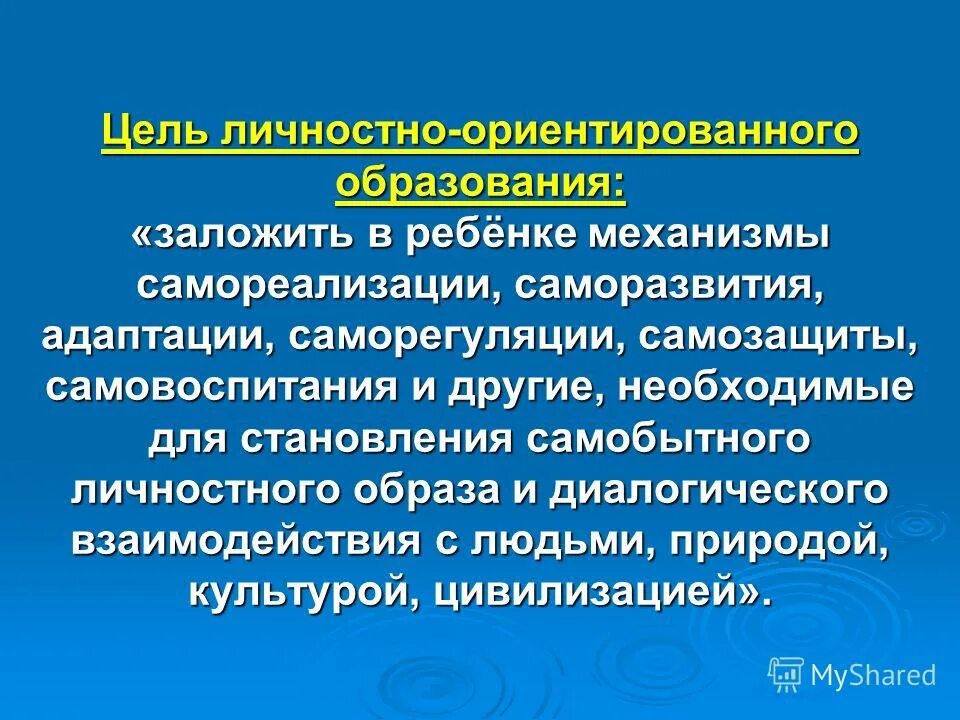 Цель личностно-ориентированного образования:
«заложить в ребёнке механизмы самореализации, саморазвития, адаптации, саморегуляции, самозащиты, самовоспитания и другие, необходимые для становления самобытного личностного образа и диалогического взаимодействия с людьми, природой, культурой, цивилизацией».

MyShared